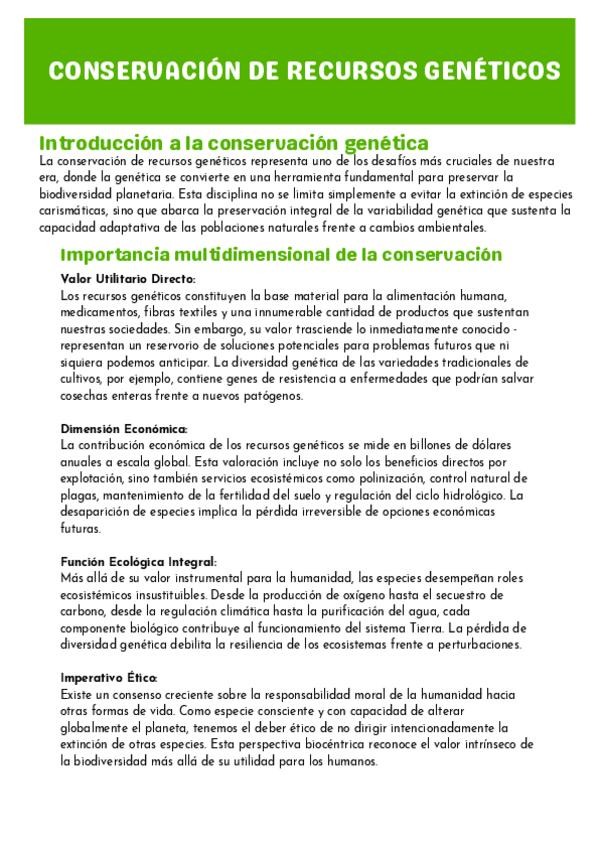 CONSERVACIÓN DE RECURSOS GENÉTICOS

Introducción a la conservación genética

La conservación de recursos genéticos representa uno de los desafíos más cruciales de nuestra era, donde la genética se convierte en una herramienta fundamental para preservar la biodiversidad planetaria. Esta disciplina no se limita simplemente a evitar la extinción de especies carismáticas, sino que abarca la preservación integral de la variabilidad genética que sustenta la capacidad adaptativa de las poblaciones naturales frente a cambios ambientales.

Importancia multidimensional de la conservación

Valor Utilitario Directo:
Los recursos genéticos constituyen la base material para la alimentación humana, medicamentos, fibras textiles y una innumerable cantidad de productos que sustentan nuestras sociedades. Sin embargo, su valor trasciende lo inmediatamente conocido - representan un reservorio de soluciones potenciales para problemas futuros que ni siquiera podemos anticipar. La diversidad genética de las variedades tradicionales de cultivos, por ejemplo, contiene genes de resistencia a enfermedades que podrían salvar cosechas enteras frente a nuevos patógenos.

Dimensión Económica:
La contribución económica de los recursos genéticos se mide en billones de dólares anuales a escala global. Esta valoración incluye no solo los beneficios directos por explotación, sino también servicios ecosistémicos como polinización, control natural de plagas, mantenimiento de la fertilidad del suelo y regulación del ciclo hidrológico. La desaparición de especies implica la pérdida irreversible de opciones económicas futuras.

Función Ecológica Integral:
Más allá de su valor instrumental para la humanidad, las especies desempeñan roles ecosistémicos insustituibles. Desde la producción de oxígeno hasta el secuestro de carbono, desde la regulación climática hasta la purificación del agua, cada componente biológico contribuye al funcionamiento del sistema Tierra. La pérdida de diversidad genética debilita la resiliencia de los ecosistemas frente a perturbaciones.

Imperativo Ético:
Existe un consenso creciente sobre la responsabilidad moral de la humanidad hacia otras formas de vida. Como especie consciente y con capacidad de alterar globalmente el planeta, tenemos el deber ético de no dirigir intencionadamente la extinción de otras especies. Esta perspectiva biocéntrica reconoce el valor intrínseco de la biodiversidad más allá de su utilidad para los humanos.